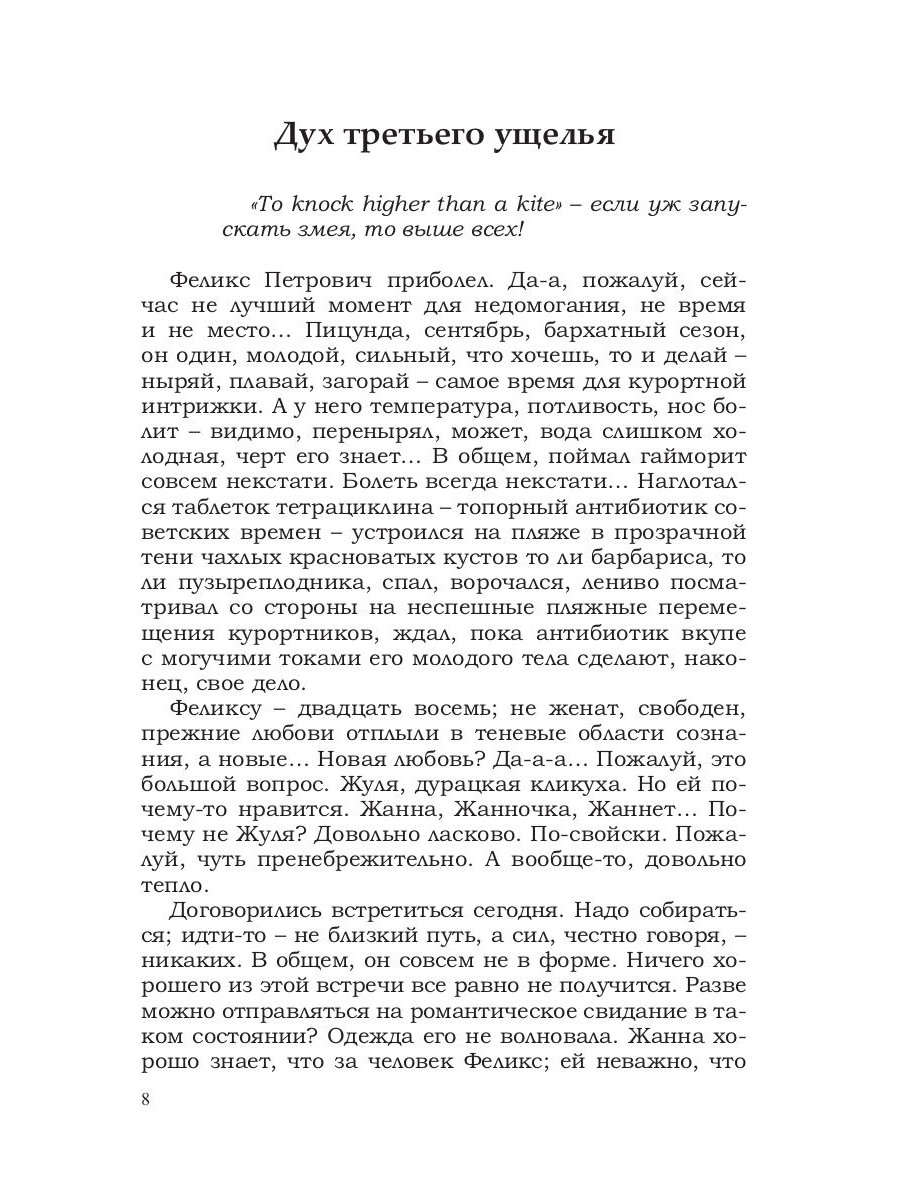 Дух третьего ущелья

«To knock higher than a kite» – если уж запускать змея, то выше всех!

Феликс Петрович приболел. Да-а, пожалуй, сейчас не лучший момент для недомогания, не время и не место... Пицунда, сентябрь, бархатный сезон, он один, молодой, сильный, что хочешь, то и делай – ныряй, плавай, загорай – самое время для курортной интрижки. А у него температура, потливость, нос болит – видимо, перенырял, может, вода слишком холодная, черт его знает... В общем, поймал гайморит совсем некстати. Болеть всегда некстати... Наглотался таблеток тетрациклина – топорный антибиотик советских времен – устроился на пляже в прозрачной тени чахлых красноватых кустов то ли барбариса, то ли пузыреплодника, спал, ворочался, лениво посматривал со стороны на неспешные пляжные перемещения курортников, ждал, пока антибиотик вкупе с могучими токами его молодого тела сделают, наконец, свое дело.

Феликсу – двадцать восемь; не женат, свободен, прежние любови отплыли в теневые области сознания, а новые... Новая любовь? Да-а-а... Пожалуй, это большой вопрос. Жуля, дурацкая кликуха. Но ей почему-то нравится. Жанна, Жанночка, Жаннет... Почему не Жуля? Довольно ласково. По-свойски. Пожалуй, чуть пренебрежительно. А вообще-то, довольно тепло.

Договорились встретиться сегодня. Надо собираться; идти-то – не близкий путь, а сил, честно говоря, – никаких. В общем, он совсем не в форме. Ничего хорошего из этой встречи все равно не получится. Разве можно отправляться на романтическое свидание в таком состоянии? Одежда его не волновала. Жанна хорошо знает, что за человек Феликс; ей неважно, что

8